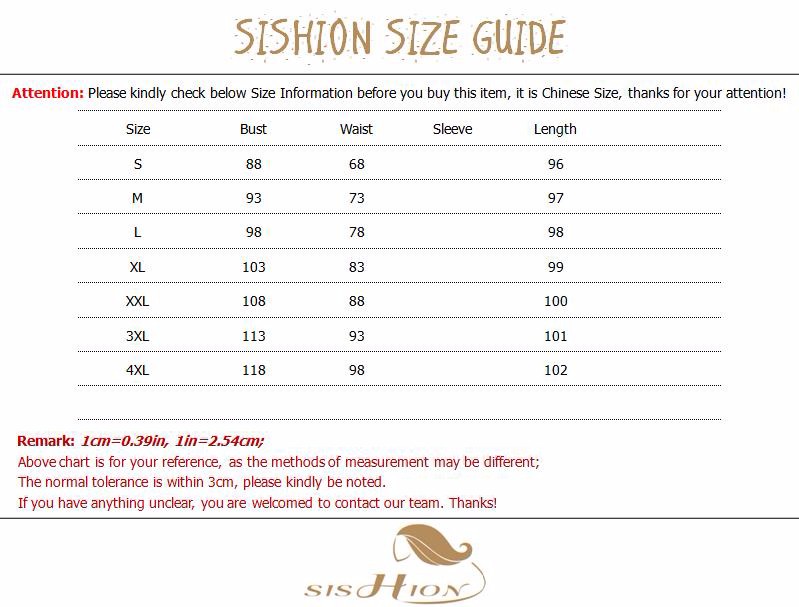 SISHION SIZE GUIDE

Attention: Please kindly check below Size Information before you buy this item, it is Chinese Size, thanks for your attention!

| Size | Bust | Waist | Sleeve | Length |
|---|---|---|---|---|
| S | 88 | 68 | | 96 |
| M | 93 | 73 | | 97 |
| L | 98 | 78 | | 98 |
| XL | 103 | 83 | | 99 |
| XXL | 108 | 88 | | 100 |
| 3XL | 113 | 93 | | 101 |
| 4XL | 118 | 98 | | 102 |

Remark: 1cm=0.39in, 1in=2.54cm;
Above chart is for your reference, as the methods of measurement may be different;
The normal tolerance is within 3cm, please kindly be noted.
If you have anything unclear, you are welcomed to contact our team. Thanks!

SISHION